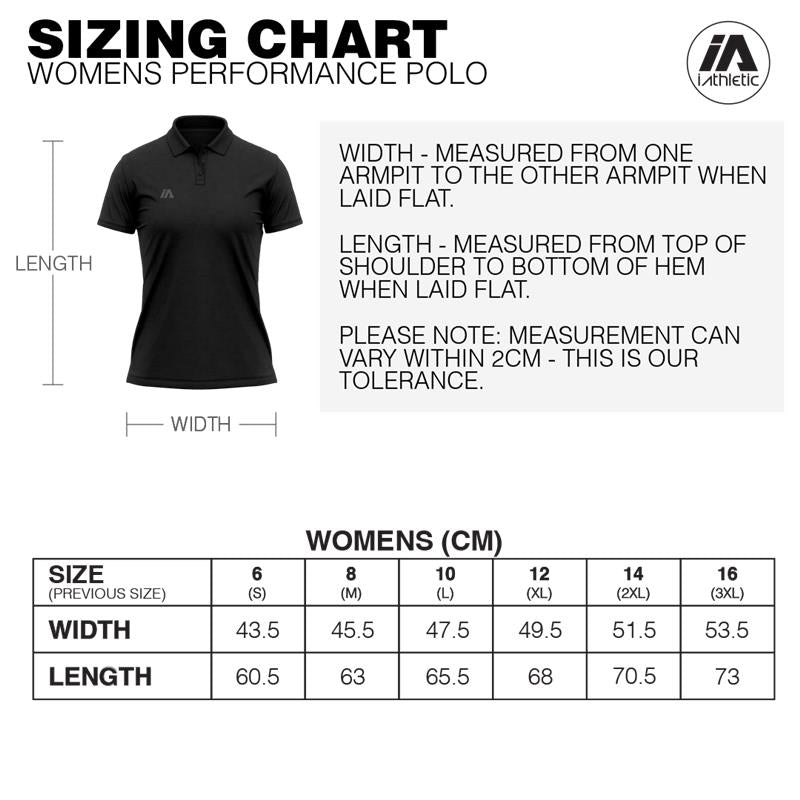 SIZING CHART
WOMENS PERFORMANCE POLO

iA
iAthletic

LENGTH

WIDTH

WIDTH - MEASURED FROM ONE ARMPIT TO THE OTHER ARMPIT WHEN LAID FLAT.

LENGTH - MEASURED FROM TOP OF SHOULDER TO BOTTOM OF HEM WHEN LAID FLAT.

PLEASE NOTE: MEASUREMENT CAN VARY WITHIN 2CM - THIS IS OUR TOLERANCE.

WOMENS (CM)

| SIZE (PREVIOUS SIZE) | 6 (S) | 8 (M) | 10 (L) | 12 (XL) | 14 (2XL) | 16 (3XL) |
|---|---|---|---|---|---|---|
| WIDTH | 43.5 | 45.5 | 47.5 | 49.5 | 51.5 | 53.5 |
| LENGTH | 60.5 | 63 | 65.5 | 68 | 70.5 | 73 |